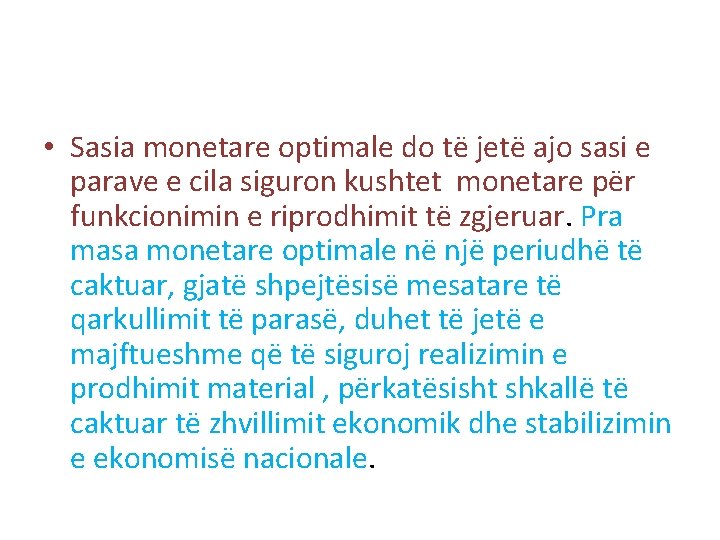 • Sasia monetare optimale do të jetë ajo sasi e parave e cila siguron kushtet monetare për funkcionimin e riprodhimit të zgjeruar. Pra masa monetare optimale në një periudhë të caktuar, gjatë shpejtësisë mesatare të qarkullimit të parasë, duhet të jetë e majftueshme që të siguroj realizimin e prodhimit material , përkatësisht shkallë të caktuar të zhvillimit ekonomik dhe stabilizimin e ekonomisë nacionale.